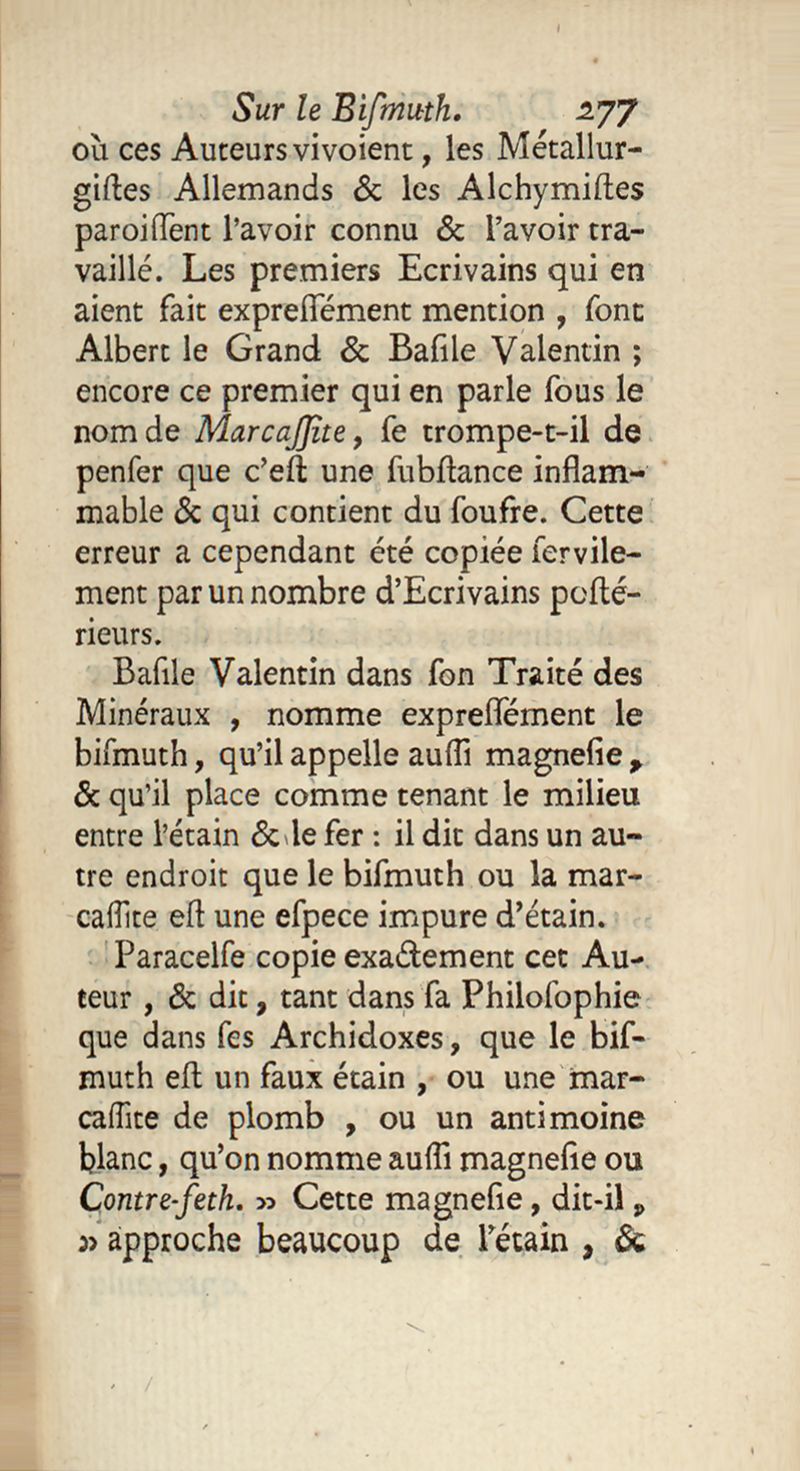 Sur le Bismuth. 277

où ces Auteurs vivoient, les Métallurgistes Allemands & les Alchymistes paroissent l'avoir connu & l'avoir travaillé. Les premiers Ecrivains qui en aient fait expressément mention, sont Albert le Grand & Basile Valentin ; encore ce premier qui en parle sous le nom de Marcassite, se trompe-t-il de penser que c'est une substance inflammable & qui contient du soufre. Cette erreur a cependant été copiée servilement par un nombre d'Ecrivains postérieurs.

Basile Valentin dans son Traité des Minéraux, nomme expressément le bismuth, qu'il appelle aussi magnesie, & qu'il place comme tenant le milieu entre l'étain & le fer : il dit dans un autre endroit que le bismuth ou la marcassite est une espece impure d'étain.

Paracelse copie exactement cet Auteur, & dit, tant dans sa Philosophie que dans ses Archidoxes, que le bismuth est un faux étain, ou une marcassite de plomb, ou un antimoine blanc, qu'on nomme aussi magnesie ou Contre-feth. » Cette magnesie, dit-il, » approche beaucoup de l'étain, &